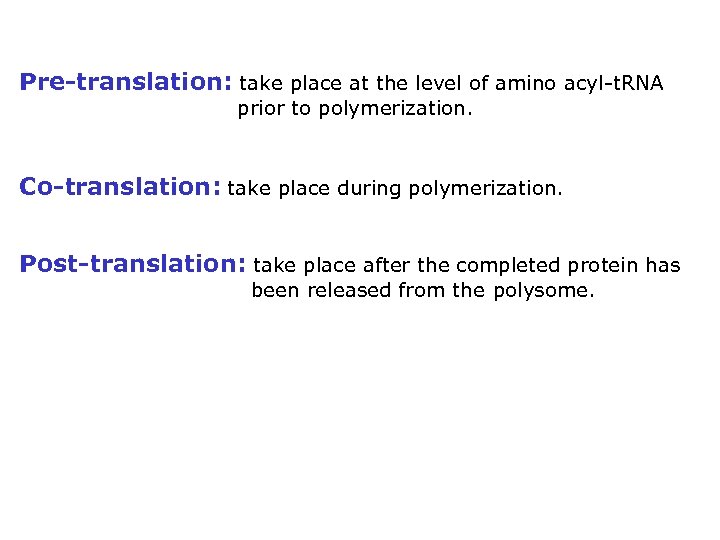 Pre-translation: take place at the level of amino acyl-tRNA prior to polymerization.

Co-translation: take place during polymerization.

Post-translation: take place after the completed protein has been released from the polysome.